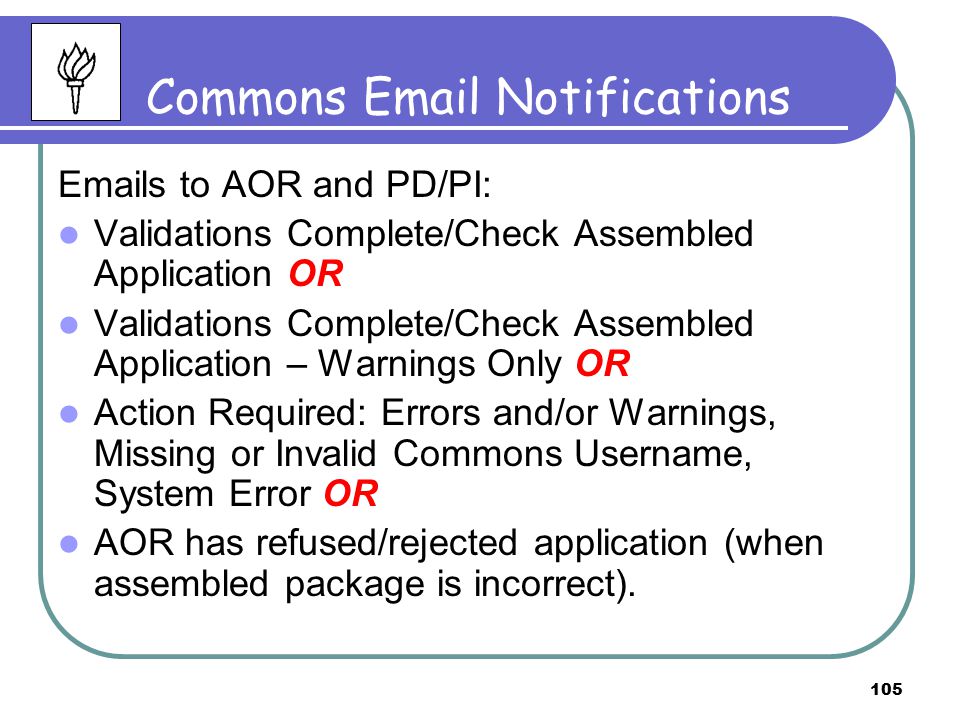 Commons Email Notifications

Emails to AOR and PD/PI:

- Validations Complete/Check Assembled Application OR
- Validations Complete/Check Assembled Application – Warnings Only OR
- Action Required: Errors and/or Warnings, Missing or Invalid Commons Username, System Error OR
- AOR has refused/rejected application (when assembled package is incorrect).

105